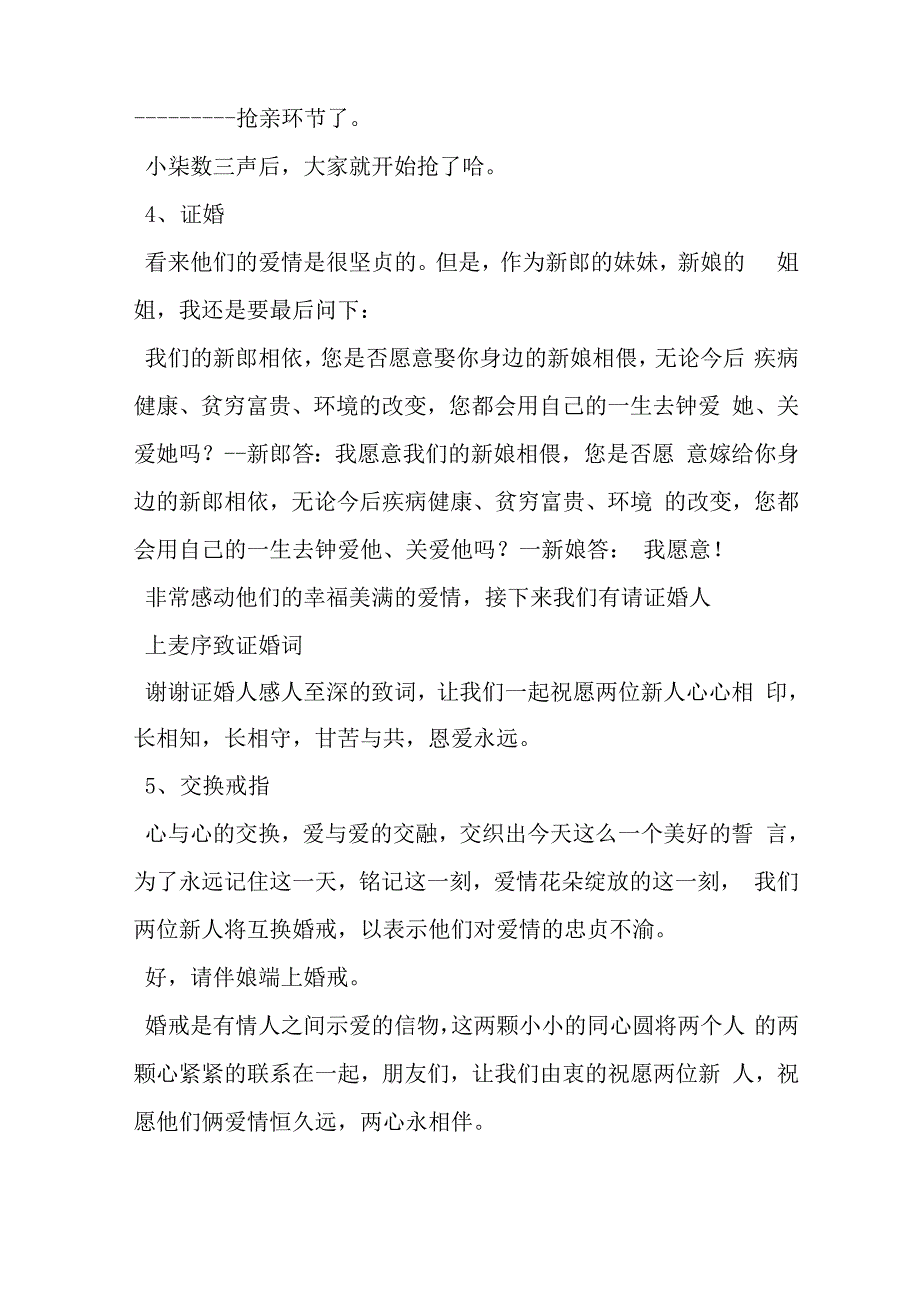 ---------抢亲环节了。

小柒数三声后，大家就开始抢了哈。

4、证婚

看来他们的爱情是很坚贞的。但是，作为新郎的妹妹，新娘的 姐姐，我还是要最后问下：

我们的新郎相依，您是否愿意娶你身边的新娘相偎，无论今后 疾病健康、贫穷富贵、环境的改变，您都会用自己的一生去钟爱 她、关爱她吗？--新郎答：我愿意我们的新娘相偎，您是否愿 意嫁给你身边的新郎相依，无论今后疾病健康、贫穷富贵、环境 的改变，您都会用自己的一生去钟爱他、关爱他吗？一新娘答： 我愿意！

非常感动他们的幸福美满的爱情，接下来我们有请证婚人

上麦序致证婚词

谢谢证婚人感人至深的致词，让我们一起祝愿两位新人心心相 印，长相知，长相守，甘苦与共，恩爱永远。

5、交换戒指

心与心的交换，爱与爱的交融，交织出今天这么一个美好的誓 言，为了永远记住这一天，铭记这一刻，爱情花朵绽放的这一刻， 我们两位新人将互换婚戒，以表示他们对爱情的忠贞不渝。

好，请伴娘端上婚戒。

婚戒是有情人之间示爱的信物，这两颗小小的同心圆将两个人 的两颗心紧紧的联系在一起，朋友们，让我们由衷的祝愿两位新 人，祝愿他们俩爱情恒久远，两心永相伴。